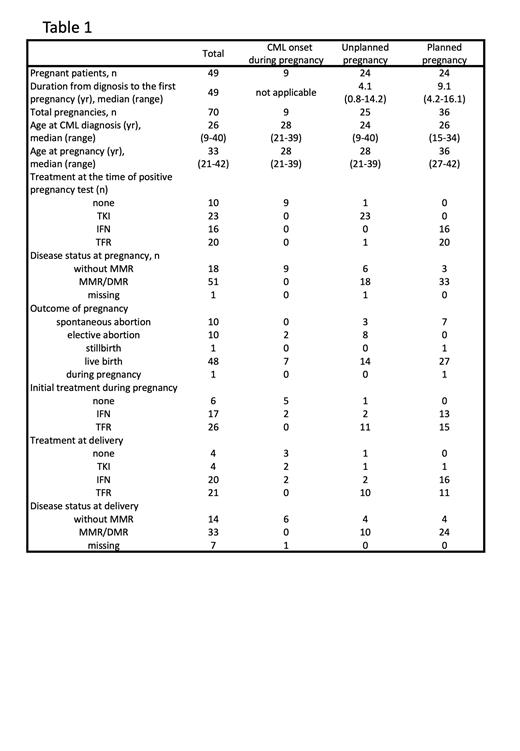 Table 1

|  | Total | CML onset during pregnancy | Unplanned pregnancy | Planned pregnancy |
|---|---|---|---|---|
| Pregnant patients, n | 49 | 9 | 24 | 24 |
| Duration from dignosis to the first pregnancy (yr), median (range) | 49 | not applicable | 4.1 (0.8-14.2) | 9.1 (4.2-16.1) |
| Total pregnancies, n | 70 | 9 | 25 | 36 |
| Age at CML diagnosis (yr), median (range) | 26 (9-40) | 28 (21-39) | 24 (9-40) | 26 (15-34) |
| Age at pregnancy (yr), median (range) | 33 (21-42) | 28 (21-39) | 28 (21-39) | 36 (27-42) |
| Treatment at the time of positive pregnancy test (n) |  |  |  |  |
| none | 10 | 9 | 1 | 0 |
| TKI | 23 | 0 | 23 | 0 |
| IFN | 16 | 0 | 0 | 16 |
| TFR | 20 | 0 | 1 | 20 |
| Disease status at pregnancy, n |  |  |  |  |
| without MMR | 18 | 9 | 6 | 3 |
| MMR/DMR | 51 | 0 | 18 | 33 |
| missing | 1 | 0 | 1 | 0 |
| Outcome of pregnancy |  |  |  |  |
| spontaneous abortion | 10 | 0 | 3 | 7 |
| elective abortion | 10 | 2 | 8 | 0 |
| stillbirth | 1 | 0 | 0 | 1 |
| live birth | 48 | 7 | 14 | 27 |
| during pregnancy | 1 | 0 | 0 | 1 |
| Initial treatment during pregnancy |  |  |  |  |
| none | 6 | 5 | 1 | 0 |
| IFN | 17 | 2 | 2 | 13 |
| TFR | 26 | 0 | 11 | 15 |
| Treatment at delivery |  |  |  |  |
| none | 4 | 3 | 1 | 0 |
| TKI | 4 | 2 | 1 | 1 |
| IFN | 20 | 2 | 2 | 16 |
| TFR | 21 | 0 | 10 | 11 |
| Disease status at delivery |  |  |  |  |
| without MMR | 14 | 6 | 4 | 4 |
| MMR/DMR | 33 | 0 | 10 | 24 |
| missing | 7 | 1 | 0 | 0 |